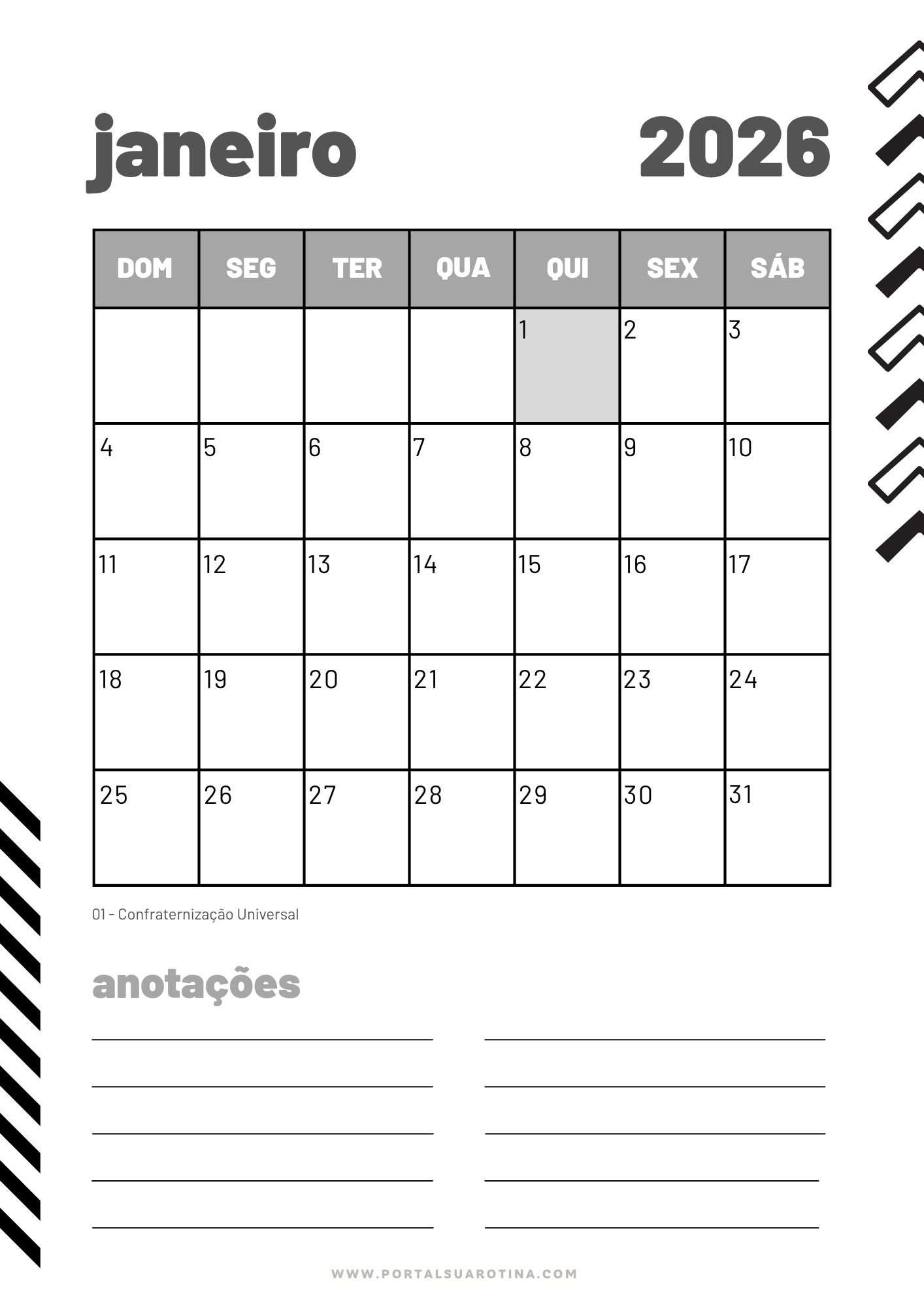 janeiro 2026

| DOM | SEG | TER | QUA | QUI | SEX | SÁB |
|---|---|---|---|---|---|---|
| | | | | 1 | 2 | 3 |
| 4 | 5 | 6 | 7 | 8 | 9 | 10 |
| 11 | 12 | 13 | 14 | 15 | 16 | 17 |
| 18 | 19 | 20 | 21 | 22 | 23 | 24 |
| 25 | 26 | 27 | 28 | 29 | 30 | 31 |

01 - Confraternização Universal

anotações

WWW.PORTALSUAROTINA.COM